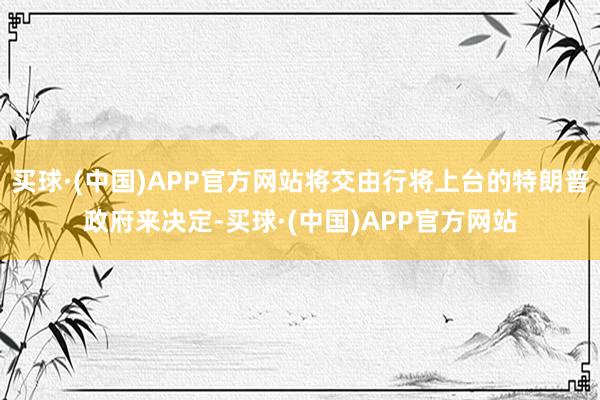 买球·(中国)APP官方网站将交由行将上台的特朗普政府来决定-买球·(中国)APP官方网站